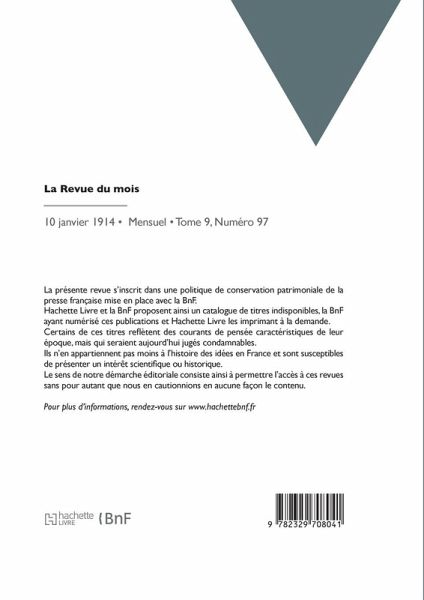 La Revue du mois

10 janvier 1914 • Mensuel • Tome 9, Numéro 97

La présente revue s'inscrit dans une politique de conservation patrimoniale de la presse française mise en place avec la BnF.
Hachette Livre et la BnF proposent ainsi un catalogue de titres indisponibles, la BnF ayant numérisé ces publications et Hachette Livre les imprimant à la demande.
Certains de ces titres reflètent des courants de pensée caractéristiques de leur époque, mais qui seraient aujourd'hui jugés condamnables.
Ils n'en appartiennent pas moins à l'histoire des idées en France et sont susceptibles de présenter un intérêt scientifique ou historique.
Le sens de notre démarche éditoriale consiste ainsi à permettre l'accès à ces revues sans pour autant que nous en cautionnions en aucune façon le contenu.

Pour plus d'informations, rendez-vous sur www.hachettebnf.fr

hachette LIVRE BnF

9 782329 708041